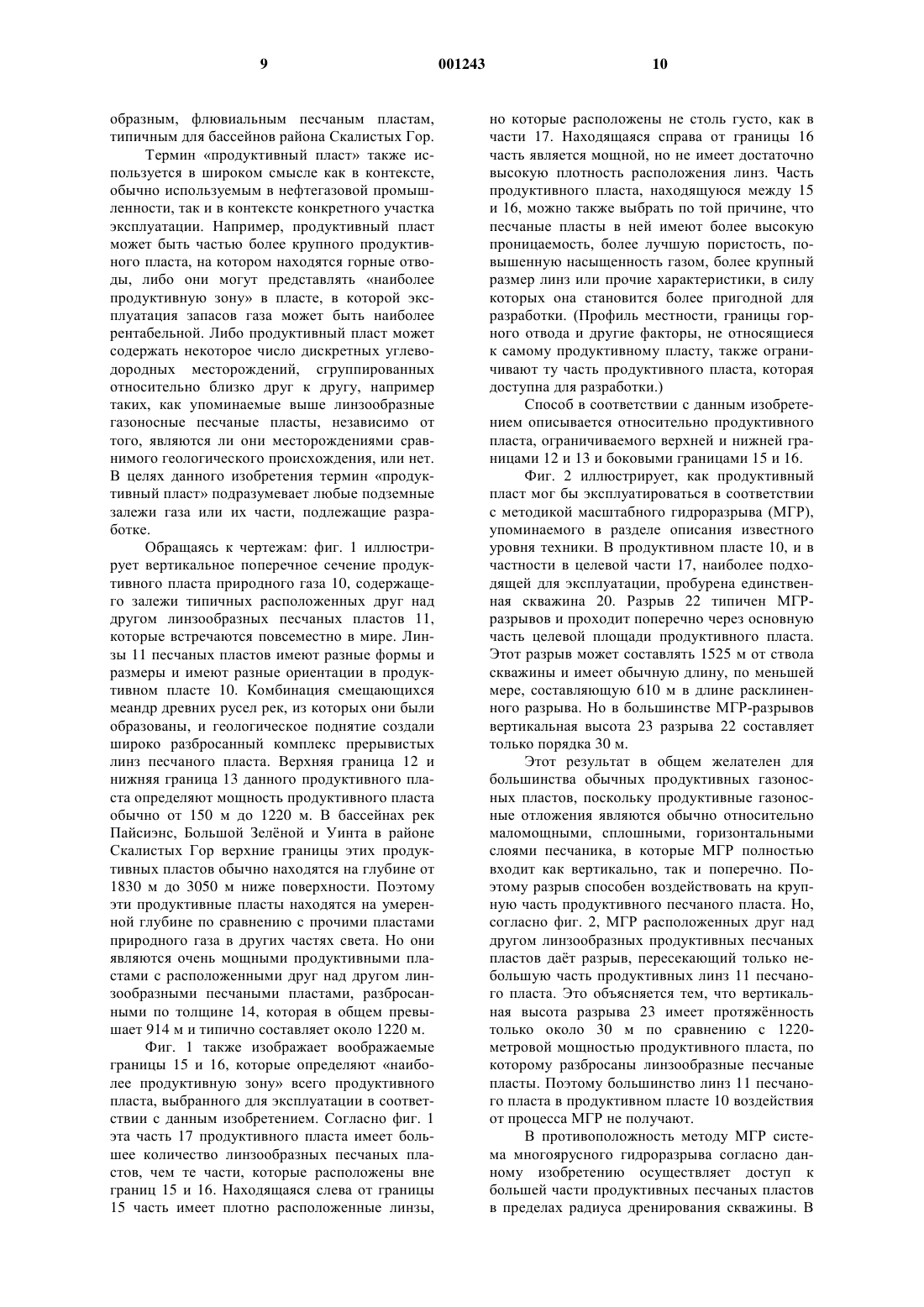 9 001243 10

образным, флювиальным песчаным пластам, типичным для бассейнов района Скалистых Гор.

Термин «продуктивный пласт» также используется в широком смысле как в контексте, обычно используемым в нефтегазовой промышленности, так и в контексте конкретного участка эксплуатации. Например, продуктивный пласт может быть частью более крупного продуктивного пласта, на котором находятся горные отводы, либо они могут представлять «наиболее продуктивную зону» в пласте, в которой эксплуатация запасов газа может быть наиболее рентабельной. Либо продуктивный пласт может содержать некоторое число дискретных углеводородных месторождений, сгруппированных относительно близко друг к другу, например таких, как упоминаемые выше линзообразные газоносные песчаные пласты, независимо от того, являются ли они месторождениями сравнимого геологического происхождения, или нет. В целях данного изобретения термин «продуктивный пласт» подразумевает любые подземные залежи газа или их части, подлежащие разработке.

Обращаясь к чертежам: фиг. 1 иллюстрирует вертикальное поперечное сечение продуктивного пласта природного газа 10, содержащего залежи типичных расположенных друг над другом линзообразных песчаных пластов 11, которые встречаются повсеместно в мире. Линзы 11 песчаных пластов имеют разные формы и размеры и имеют разные ориентации в продуктивном пласте 10. Комбинация смещающихся меандр древних русел рек, из которых они были образованы, и геологическое поднятие создали широко разбросанный комплекс прерывистых линз песчаного пласта. Верхняя граница 12 и нижняя граница 13 данного продуктивного пласта определяют мощность продуктивного пласта обычно от 150 м до 1220 м. В бассейнах рек Пайсиэнс, Большой Зелёной и Уинта в районе Скалистых Гор верхние границы этих продуктивных пластов обычно находятся на глубине от 1830 м до 3050 м ниже поверхности. Поэтому эти продуктивные пласты находятся на умеренной глубине по сравнению с прочими пластами природного газа в других частях света. Но они являются очень мощными продуктивными пластами с расположенными друг над другом линзообразными песчаными пластами, разбросанными по толщине 14, которая в общем превышает 914 м и типично составляет около 1220 м.

Фиг. 1 также изображает воображаемые границы 15 и 16, которые определяют «наиболее продуктивную зону» всего продуктивного пласта, выбранного для эксплуатации в соответствии с данным изобретением. Согласно фиг. 1 эта часть 17 продуктивного пласта имеет большее количество линзообразных песчаных пластов, чем те части, которые расположены вне границ 15 и 16. Находящаяся слева от границы 15 часть имеет плотно расположенные линзы, но которые расположены не столь густо, как в части 17. Находящаяся справа от границы 16 часть является мощной, но не имеет достаточно высокую плотность расположения линз. Часть продуктивного пласта, находящуюся между 15 и 16, можно также выбрать по той причине, что песчаные пласты в ней имеют более высокую проницаемость, более лучшую пористость, повышенную насыщенность газом, более крупный размер линз или прочие характеристики, в силу которых она становится более пригодной для разработки. (Профиль местности, границы горного отвода и другие факторы, не относящиеся к самому продуктивному пласту, также ограничивают ту часть продуктивного пласта, которая доступна для разработки.)

Способ в соответствии с данным изобретением описывается относительно продуктивного пласта, ограничиваемого верхней и нижней границами 12 и 13 и боковыми границами 15 и 16.

Фиг. 2 иллюстрирует, как продуктивный пласт мог бы эксплуатироваться в соответствии с методикой масштабного гидроразрыва (МГР), упоминаемого в разделе описания известного уровня техники. В продуктивном пласте 10, и в частности в целевой части 17, наиболее подходящей для эксплуатации, пробурена единственная скважина 20. Разрыв 22 типичен МГР-разрывов и проходит поперечно через основную часть целевой площади продуктивного пласта. Этот разрыв может составлять 1525 м от ствола скважины и имеет обычную длину, по меньшей мере, составляющую 610 м в длине расклиненного разрыва. Но в большинстве МГР-разрывов вертикальная высота 23 разрыва 22 составляет только порядка 30 м.

Этот результат в общем желателен для большинства обычных продуктивных газоносных пластов, поскольку продуктивные газоносные отложения являются обычно относительно маломощными, сплошными, горизонтальными слоями песчаника, в которые МГР полностью входит как вертикально, так и поперечно. Поэтому разрыв способен воздействовать на крупную часть продуктивного песчаного пласта. Но, согласно фиг. 2, МГР расположенных друг над другом линзообразных продуктивных песчаных пластов даёт разрыв, пересекающий только небольшую часть продуктивных линз 11 песчаного пласта. Это объясняется тем, что вертикальная высота разрыва 23 имеет протяжённость только около 30 м по сравнению с 1220-метровой мощностью продуктивного пласта, по которому разбросаны линзообразные песчаные пласты. Поэтому большинство линз 11 песчаного пласта в продуктивном пласте 10 воздействия от процесса МГР не получают.

В противоположность методу МГР система многоярусного гидроразрыва согласно данному изобретению осуществляет доступ к большей части продуктивных песчаных пластов в пределах радиуса дренирования скважины. В